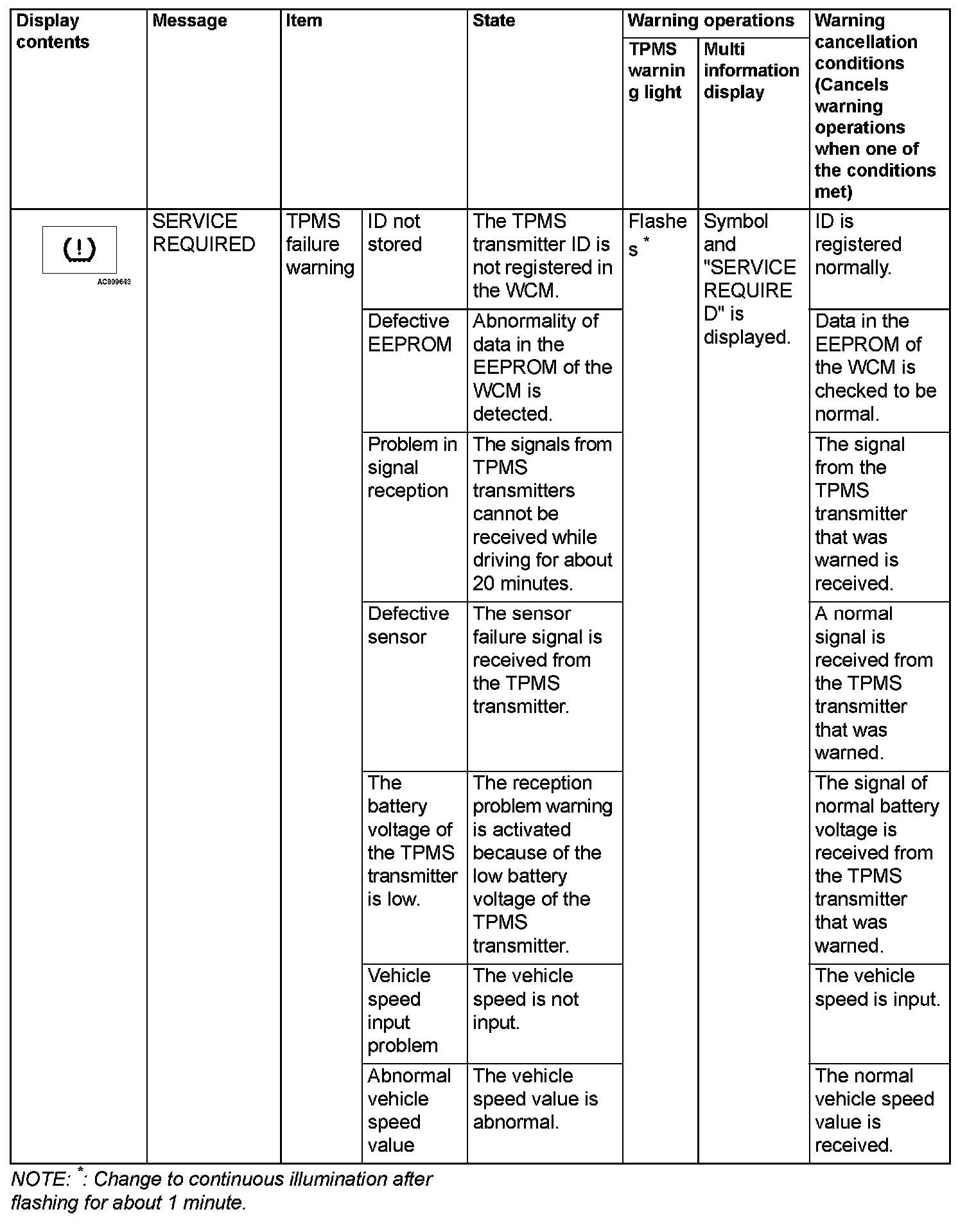 | Display contents | Message | Item | | State | Warning operations: TPMS warning light | Warning operations: Multi information display | Warning cancellation conditions (Cancels warning operations when one of the conditions met) |
|---|---|---|---|---|---|---|---|
| AC809643 | SERVICE REQUIRED | TPMS failure warning | ID not stored | The TPMS transmitter ID is not registered in the WCM. | Flashes $^*$ | Symbol and "SERVICE REQUIRED" is displayed. | ID is registered normally. |
| | | | Defective EEPROM | Abnormality of data in the EEPROM of the WCM is detected. | | | Data in the EEPROM of the WCM is checked to be normal. |
| | | | Problem in signal reception | The signals from TPMS transmitters cannot be received while driving for about 20 minutes. | | | The signal from the TPMS transmitter that was warned is received. |
| | | | Defective sensor | The sensor failure signal is received from the TPMS transmitter. | | | A normal signal is received from the TPMS transmitter that was warned. |
| | | | The battery voltage of the TPMS transmitter is low. | The reception problem warning is activated because of the low battery voltage of the TPMS transmitter. | | | The signal of normal battery voltage is received from the TPMS transmitter that was warned. |
| | | | Vehicle speed input problem | The vehicle speed is not input. | | | The vehicle speed is input. |
| | | | Abnormal vehicle speed value | The vehicle speed value is abnormal. | | | The normal vehicle speed value is received. |

NOTE: $^*$: Change to continuous illumination after flashing for about 1 minute.